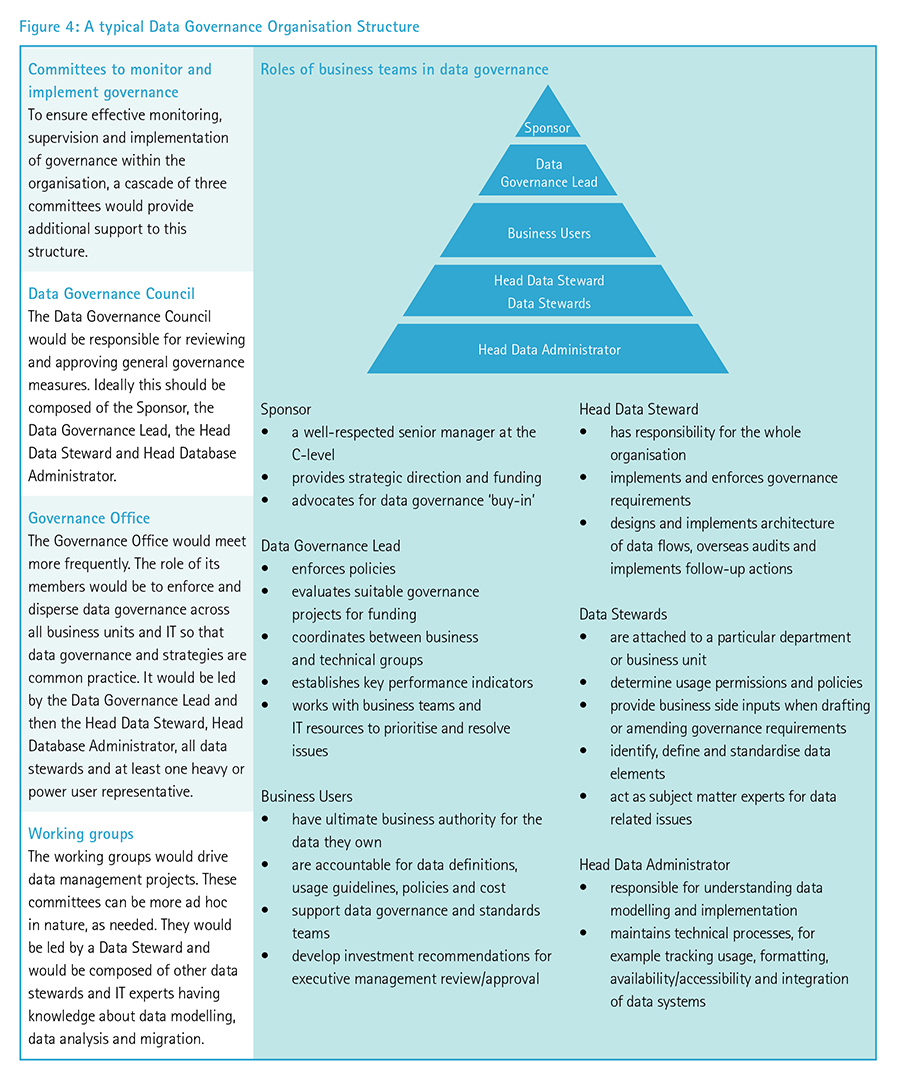 Figure 4: A typical Data Governance Organisation Structure

Committees to monitor and implement governance
To ensure effective monitoring, supervision and implementation of governance within the organisation, a cascade of three committees would provide additional support to this structure.

Data Governance Council
The Data Governance Council would be responsible for reviewing and approving general governance measures. Ideally this should be composed of the Sponsor, the Data Governance Lead, the Head Data Steward and Head Database Administrator.

Governance Office
The Governance Office would meet more frequently. The role of its members would be to enforce and disperse data governance across all business units and IT so that data governance and strategies are common practice. It would be led by the Data Governance Lead and then the Head Data Steward, Head Database Administrator, all data stewards and at least one heavy or power user representative.

Working groups
The working groups would drive data management projects. These committees can be more ad hoc in nature, as needed. They would be led by a Data Steward and would be composed of other data stewards and IT experts having knowledge about data modelling, data analysis and migration.

Roles of business teams in data governance

Sponsor
Data Governance Lead
Business Users
Head Data Steward
Data Stewards
Head Data Administrator

Sponsor
• a well-respected senior manager at the C-level
• provides strategic direction and funding
• advocates for data governance 'buy-in'

Data Governance Lead
• enforces policies
• evaluates suitable governance projects for funding
• coordinates between business and technical groups
• establishes key performance indicators
• works with business teams and IT resources to prioritise and resolve issues

Business Users
• have ultimate business authority for the data they own
• are accountable for data definitions, usage guidelines, policies and cost
• support data governance and standards teams
• develop investment recommendations for executive management review/approval

Head Data Steward
• has responsibility for the whole organisation
• implements and enforces governance requirements
• designs and implements architecture of data flows, overseas audits and implements follow-up actions

Data Stewards
• are attached to a particular department or business unit
• determine usage permissions and policies
• provide business side inputs when drafting or amending governance requirements
• identify, define and standardise data elements
• act as subject matter experts for data related issues

Head Data Administrator
• responsible for understanding data modelling and implementation
• maintains technical processes, for example tracking usage, formatting, availability/accessibility and integration of data systems